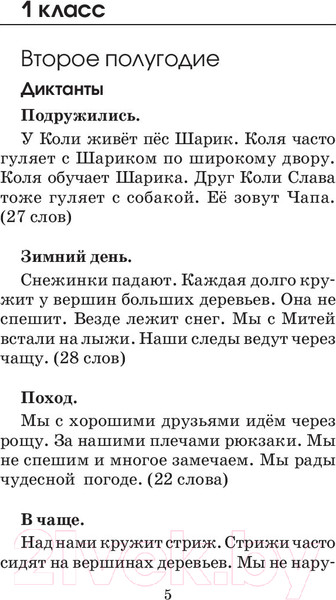 1 класс

Второе полугодие

Диктанты

Подружились.

У Коли живёт пёс Шарик. Коля часто гуляет с Шариком по широкому двору. Коля обучает Шарика. Друг Коли Слава тоже гуляет с собакой. Её зовут Чапа. (27 слов)

Зимний день.

Снежинки падают. Каждая долго кружит у вершин больших деревьев. Она не спешит. Везде лежит снег. Мы с Митей встали на лыжи. Наши следы ведут через чащу. (28 слов)

Поход.

Мы с хорошими друзьями идём через рощу. За нашими плечами рюкзаки. Мы не спешим и многое замечаем. Мы рады чудесной погоде. (22 слова)

В чаще.

Над нами кружит стриж. Стрижи часто сидят на вершинах деревьев. Мы не нару-

21vek.by

5